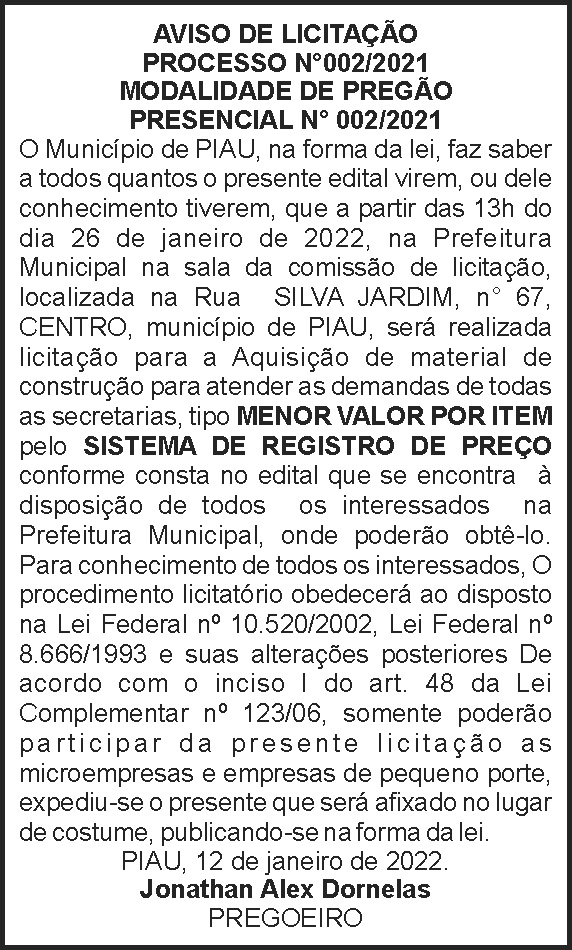 AVISO DE LICITAÇÃO
PROCESSO N°002/2021
MODALIDADE DE PREGÃO
PRESENCIAL N° 002/2021

O Município de PIAU, na forma da lei, faz saber a todos quantos o presente edital virem, ou dele conhecimento tiverem, que a partir das 13h do dia 26 de janeiro de 2022, na Prefeitura Municipal na sala da comissão de licitação, localizada na Rua SILVA JARDIM, n° 67, CENTRO, município de PIAU, será realizada licitação para a Aquisição de material de construção para atender as demandas de todas as secretarias, tipo MENOR VALOR POR ITEM pelo SISTEMA DE REGISTRO DE PREÇO conforme consta no edital que se encontra à disposição de todos os interessados na Prefeitura Municipal, onde poderão obtê-lo. Para conhecimento de todos os interessados, O procedimento licitatório obedecerá ao disposto na Lei Federal nº 10.520/2002, Lei Federal nº 8.666/1993 e suas alterações posteriores De acordo com o inciso I do art. 48 da Lei Complementar nº 123/06, somente poderão participar da presente licitação as microempresas e empresas de pequeno porte, expediu-se o presente que será afixado no lugar de costume, publicando-se na forma da lei.

PIAU, 12 de janeiro de 2022.
Jonathan Alex Dornelas
PREGOEIRO